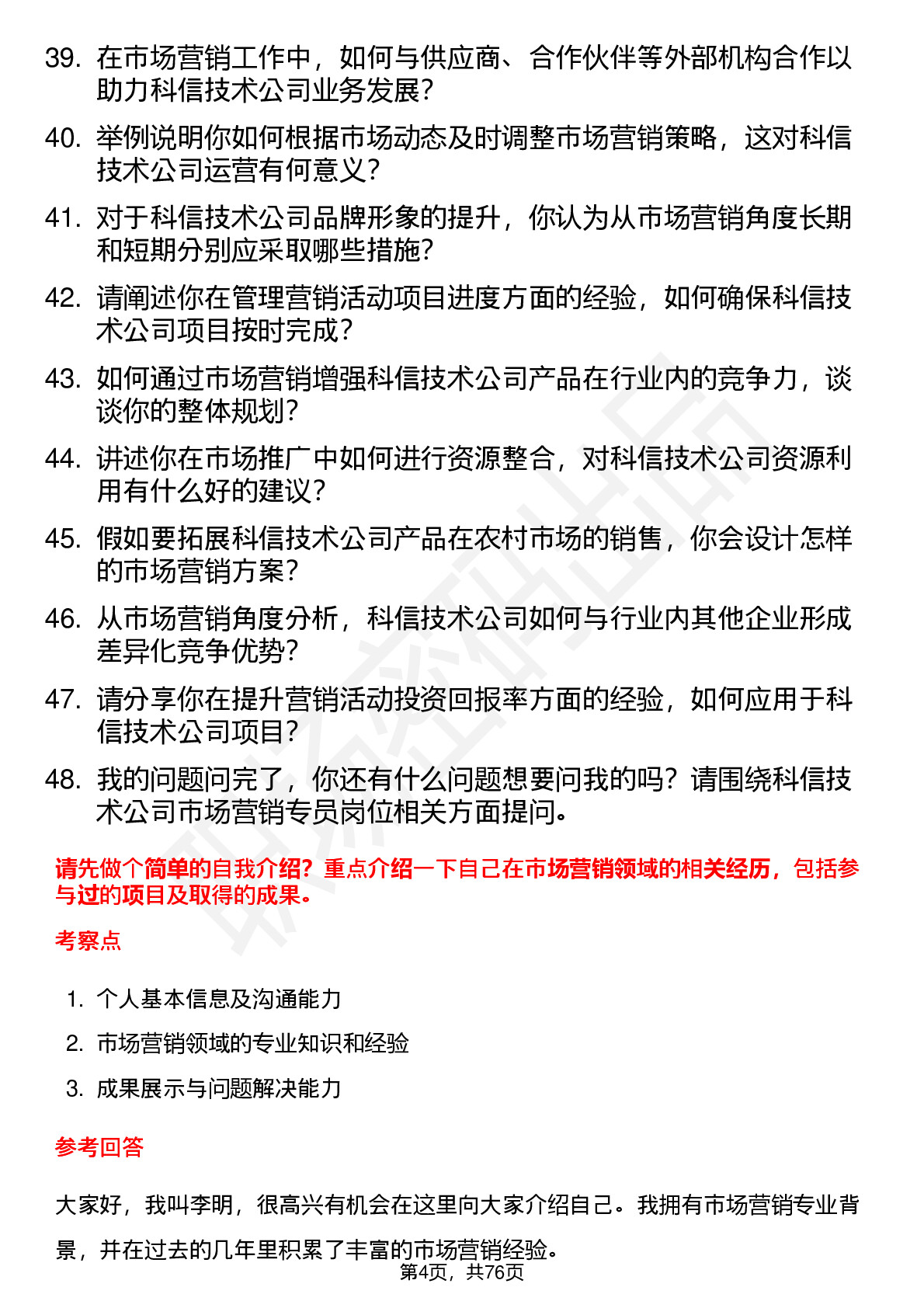 39. 在市场营销工作中，如何与供应商、合作伙伴等外部机构合作以助力科信技术公司业务发展？

40. 举例说明你如何根据市场动态及时调整市场营销策略，这对科信技术公司运营有何意义？

41. 对于科信技术公司品牌形象的提升，你认为从市场营销角度长期和短期分别应采取哪些措施？

42. 请阐述你在管理营销活动项目进度方面的经验，如何确保科信技术公司项目按时完成？

43. 如何通过市场营销增强科信技术公司产品在行业内的竞争力，谈谈你的整体规划？

44. 讲述你在市场推广中如何进行资源整合，对科信技术公司资源利用有什么好的建议？

45. 假如要拓展科信技术公司产品在农村市场的销售，你会设计怎样的市场营销方案？

46. 从市场营销角度分析，科信技术公司如何与行业内其他企业形成差异化竞争优势？

47. 请分享你在提升营销活动投资回报率方面的经验，如何应用于科信技术公司项目？

48. 我的问题问完了，你还有什么问题想要问我的吗？请围绕科信技术公司市场营销专员岗位相关方面提问。

请先做个简单的自我介绍？重点介绍一下自己在市场营销领域的相关经历，包括参与过的项目及取得的成果。

考察点

1. 个人基本信息及沟通能力
2. 市场营销领域的专业知识和经验
3. 成果展示与问题解决能力

参考回答

大家好，我叫李明，很高兴有机会在这里向大家介绍自己。我拥有市场营销专业背景，并在过去的几年里积累了丰富的市场营销经验。

第4页，共76页